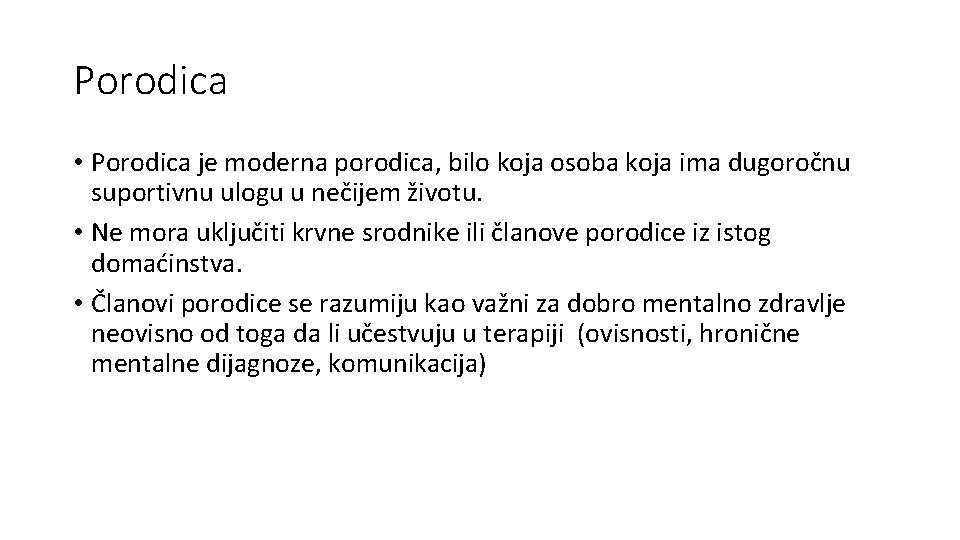 Porodica

• Porodica je moderna porodica, bilo koja osoba koja ima dugoročnu suportivnu ulogu u nečijem životu.
• Ne mora uključiti krvne srodnike ili članove porodice iz istog domaćinstva.
• Članovi porodice se razumiju kao važni za dobro mentalno zdravlje neovisno od toga da li učestvuju u terapiji (ovisnosti, hronične mentalne dijagnoze, komunikacija)